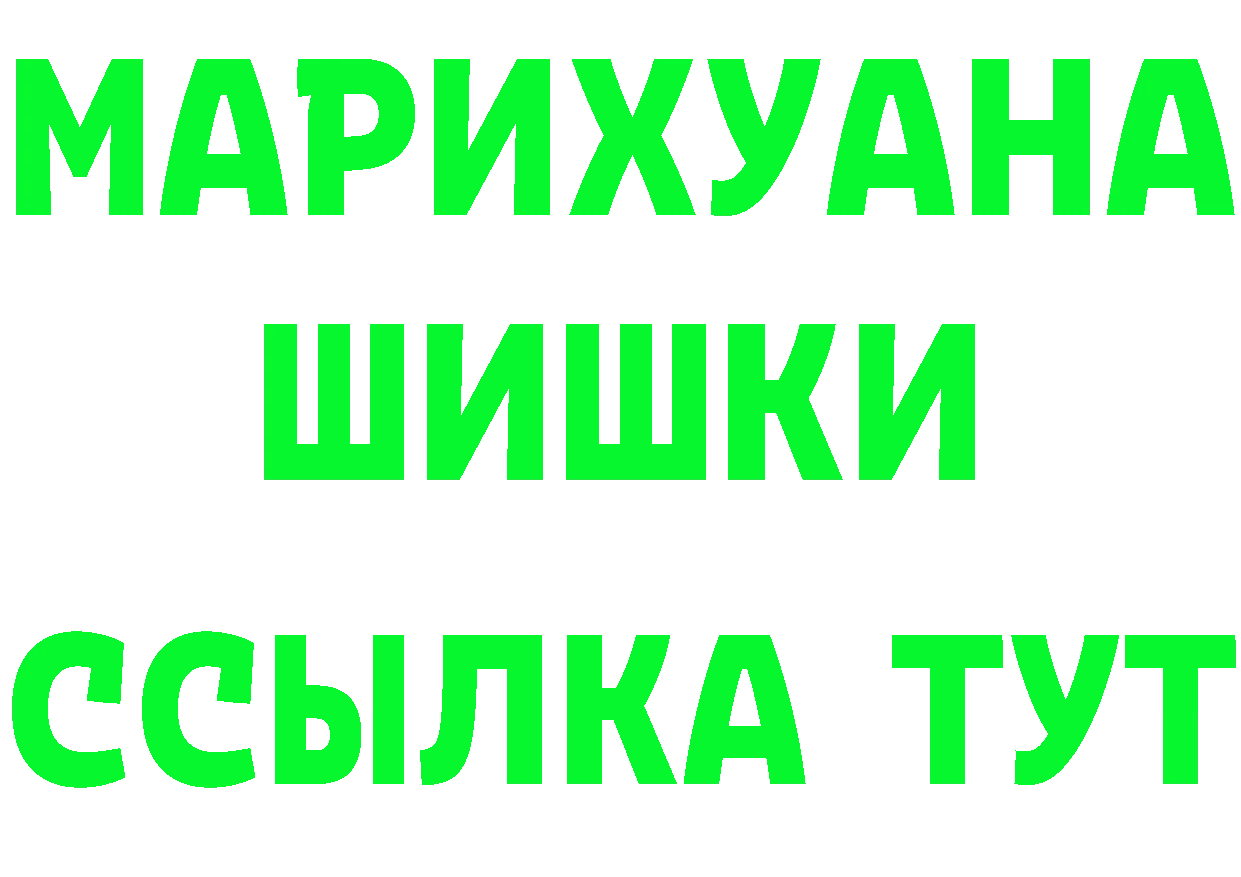 МАРИХУАНА
ШИШКИ
ССЫЛКА ТУТ